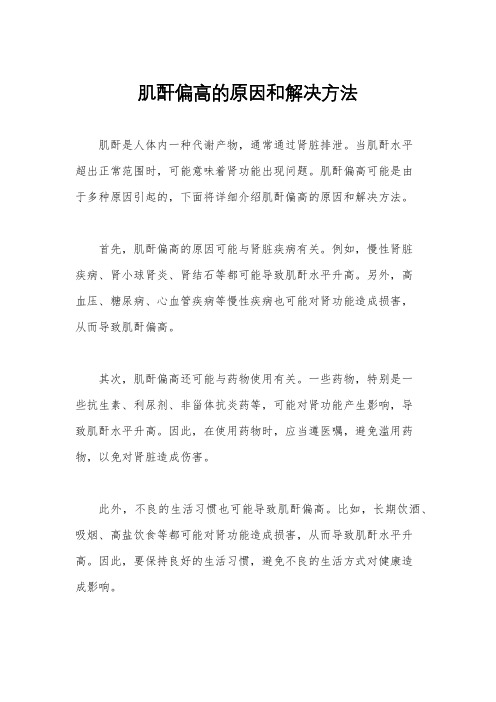 肌酐偏高的原因和解决方法

肌酐是人体内一种代谢产物，通常通过肾脏排泄。当肌酐水平超出正常范围时，可能意味着肾功能出现问题。肌酐偏高可能是由于多种原因引起的，下面将详细介绍肌酐偏高的原因和解决方法。

首先，肌酐偏高的原因可能与肾脏疾病有关。例如，慢性肾脏疾病、肾小球肾炎、肾结石等都可能导致肌酐水平升高。另外，高血压、糖尿病、心血管疾病等慢性疾病也可能对肾功能造成损害，从而导致肌酐偏高。

其次，肌酐偏高还可能与药物使用有关。一些药物，特别是一些抗生素、利尿剂、非甾体抗炎药等，可能对肾功能产生影响，导致肌酐水平升高。因此，在使用药物时，应当遵医嘱，避免滥用药物，以免对肾脏造成伤害。

此外，不良的生活习惯也可能导致肌酐偏高。比如，长期饮酒、吸烟、高盐饮食等都可能对肾功能造成损害，从而导致肌酐水平升高。因此，要保持良好的生活习惯，避免不良的生活方式对健康造成影响。